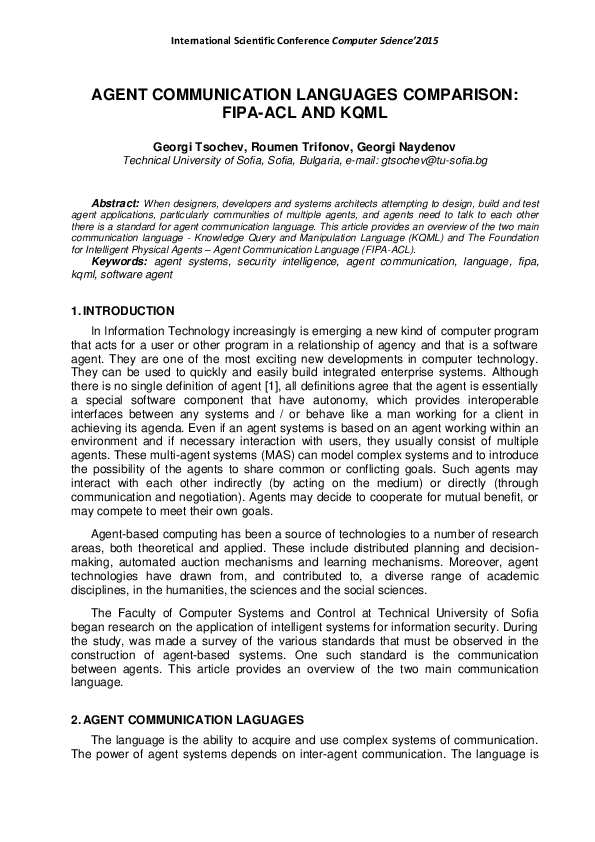 International Scientific Conference Computer Science'2015

AGENT COMMUNICATION LANGUAGES COMPARISON: FIPA-ACL AND KQML

Georgi Tsochev, Roumen Trifonov, Georgi Naydenov
Technical University of Sofia, Sofia, Bulgaria, e-mail: gtsochev@tu-sofia.bg

Abstract: When designers, developers and systems architects attempting to design, build and test agent applications, particularly communities of multiple agents, and agents need to talk to each other there is a standard for agent communication language. This article provides an overview of the two main communication language - Knowledge Query and Manipulation Language (KQML) and The Foundation for Intelligent Physical Agents – Agent Communication Language (FIPA-ACL).
Keywords: agent systems, security intelligence, agent communication, language, fipa, kqml, software agent

1. INTRODUCTION

In Information Technology increasingly is emerging a new kind of computer program that acts for a user or other program in a relationship of agency and that is a software agent. They are one of the most exciting new developments in computer technology. They can be used to quickly and easily build integrated enterprise systems. Although there is no single definition of agent [1], all definitions agree that the agent is essentially a special software component that have autonomy, which provides interoperable interfaces between any systems and / or behave like a man working for a client in achieving its agenda. Even if an agent systems is based on an agent working within an environment and if necessary interaction with users, they usually consist of multiple agents. These multi-agent systems (MAS) can model complex systems and to introduce the possibility of the agents to share common or conflicting goals. Such agents may interact with each other indirectly (by acting on the medium) or directly (through communication and negotiation). Agents may decide to cooperate for mutual benefit, or may compete to meet their own goals.

Agent-based computing has been a source of technologies to a number of research areas, both theoretical and applied. These include distributed planning and decision-making, automated auction mechanisms and learning mechanisms. Moreover, agent technologies have drawn from, and contributed to, a diverse range of academic disciplines, in the humanities, the sciences and the social sciences.

The Faculty of Computer Systems and Control at Technical University of Sofia began research on the application of intelligent systems for information security. During the study, was made a survey of the various standards that must be observed in the construction of agent-based systems. One such standard is the communication between agents. This article provides an overview of the two main communication language.

2. AGENT COMMUNICATION LAGUAGES

The language is the ability to acquire and use complex systems of communication. The power of agent systems depends on inter-agent communication. The language is